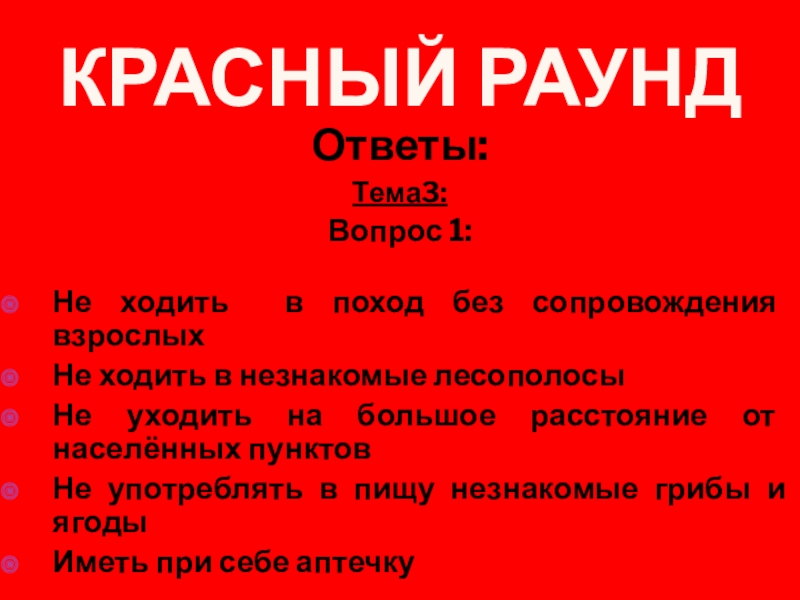 КРАСНЫЙ РАУНД

Ответы:

Тема3:

Вопрос 1:

• Не ходить в поход без сопровождения взрослых
• Не ходить в незнакомые лесополосы
• Не уходить на большое расстояние от населённых пунктов
• Не употреблять в пищу незнакомые грибы и ягоды
• Иметь при себе аптечку